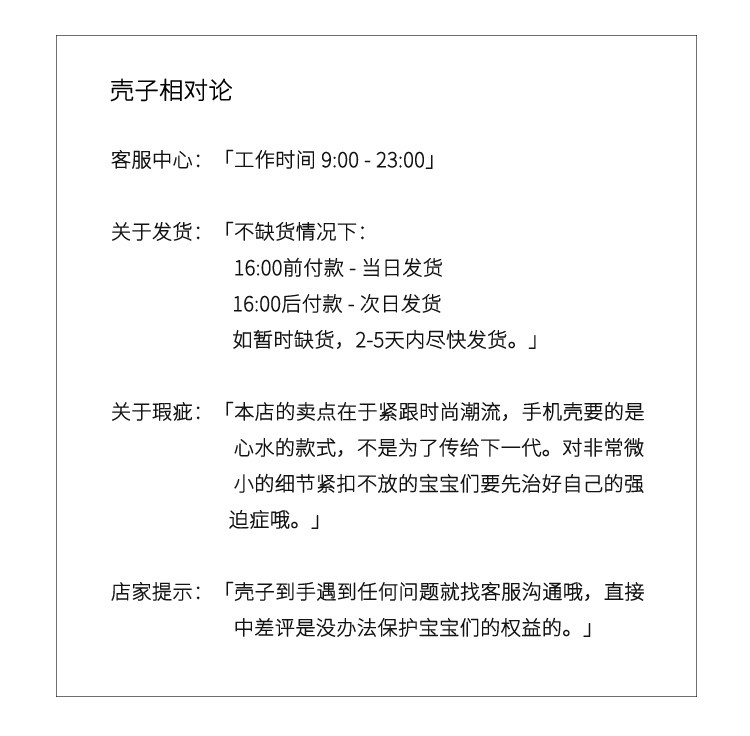 壳子相对论

客服中心：「工作时间 9:00 - 23:00」

关于发货：「不缺货情况下：
16:00前付款 - 当日发货
16:00后付款 - 次日发货
如暂时缺货，2-5天内尽快发货。」

关于瑕疵：「本店的卖点在于紧跟时尚潮流，手机壳要的是心水的款式，不是为了传给下一代。对非常微小的细节紧扣不放的宝宝们要先治好自己的强迫症哦。」

店家提示：「壳子到手遇到任何问题就找客服沟通哦，直接中差评是没办法保护宝宝们的权益的。」